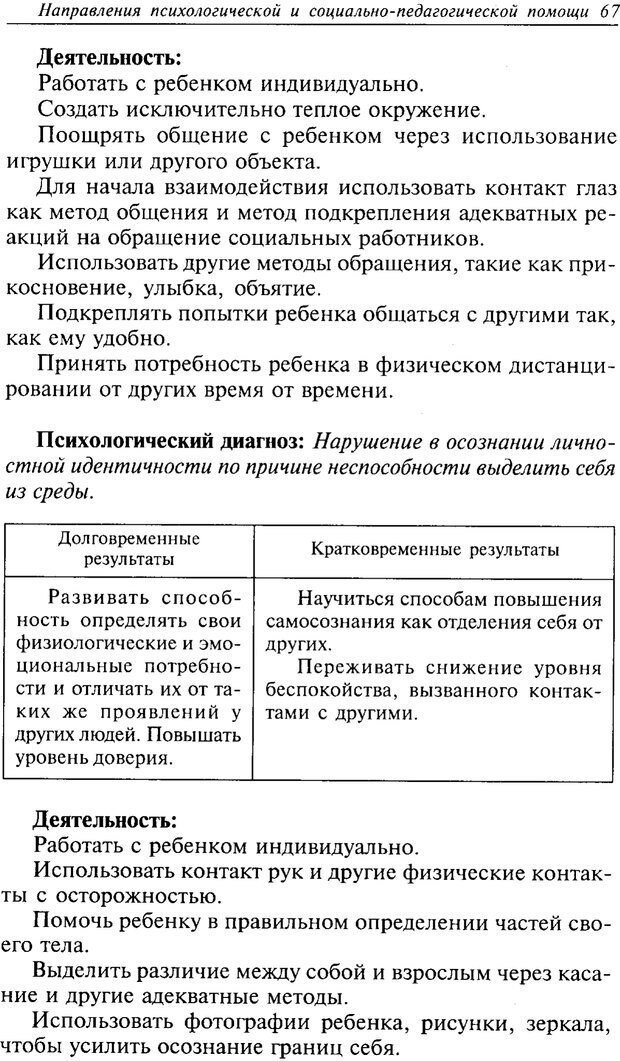 Направления психологической и социально-педагогической помощи 67

Деятельность:
Работать с ребенком индивидуально.
Создать исключительно теплое окружение.
Поощрять общение с ребенком через использование игрушки или другого объекта.
Для начала взаимодействия использовать контакт глаз как метод общения и метод подкрепления адекватных реакций на обращение социальных работников.
Использовать другие методы обращения, такие как прикосновение, улыбка, объятие.
Подкреплять попытки ребенка общаться с другими так, как ему удобно.
Принять потребность ребенка в физическом дистанцировании от других время от времени.

Психологический диагноз: Нарушение в осознании личностной идентичности по причине неспособности выделить себя из среды.

| Долговременные результаты | Кратковременные результаты |
|---|---|
| Развивать способность определять свои физиологические и эмоциональные потребности и отличать их от таких же проявлений у других людей. Повышать уровень доверия. | Научиться способам повышения самосознания как отделения себя от других. Переживать снижение уровня беспокойства, вызванного контактами с другими. |

Деятельность:
Работать с ребенком индивидуально.
Использовать контакт рук и другие физические контакты с осторожностью.
Помочь ребенку в правильном определении частей своего тела.
Выделить различие между собой и взрослым через касание и другие адекватные методы.
Использовать фотографии ребенка, рисунки, зеркала, чтобы усилить осознание границ себя.